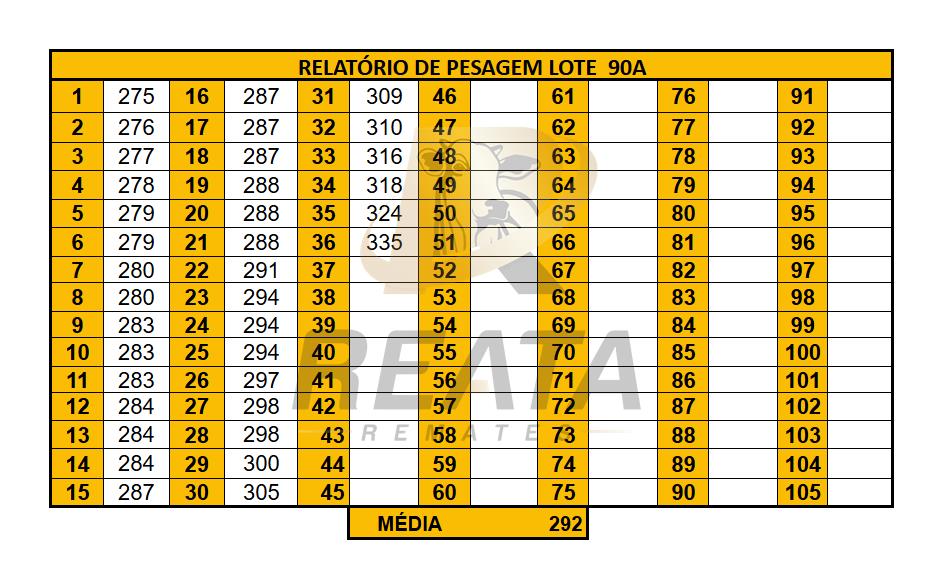 RELATÓRIO DE PESAGEM LOTE 90A

| 1 | 275 | 16 | 287 | 31 | 309 | 46 | | 61 | | 76 | | 91 | |
|---|---|---|---|---|---|---|---|---|---|---|---|---|---|
| 2 | 276 | 17 | 287 | 32 | 310 | 47 | | 62 | | 77 | | 92 | |
| 3 | 277 | 18 | 287 | 33 | 316 | 48 | | 63 | | 78 | | 93 | |
| 4 | 278 | 19 | 288 | 34 | 318 | 49 | | 64 | | 79 | | 94 | |
| 5 | 279 | 20 | 288 | 35 | 324 | 50 | | 65 | | 80 | | 95 | |
| 6 | 279 | 21 | 288 | 36 | 335 | 51 | | 66 | | 81 | | 96 | |
| 7 | 280 | 22 | 291 | 37 | | 52 | | 67 | | 82 | | 97 | |
| 8 | 280 | 23 | 294 | 38 | | 53 | | 68 | | 83 | | 98 | |
| 9 | 283 | 24 | 294 | 39 | | 54 | | 69 | | 84 | | 99 | |
| 10 | 283 | 25 | 294 | 40 | | 55 | | 70 | | 85 | | 100 | |
| 11 | 283 | 26 | 297 | 41 | | 56 | | 71 | | 86 | | 101 | |
| 12 | 284 | 27 | 298 | 42 | | 57 | | 72 | | 87 | | 102 | |
| 13 | 284 | 28 | 298 | 43 | | 58 | | 73 | | 88 | | 103 | |
| 14 | 284 | 29 | 300 | 44 | | 59 | | 74 | | 89 | | 104 | |
| 15 | 287 | 30 | 305 | 45 | | 60 | | 75 | | 90 | | 105 | |

MÉDIA 292

REATA
REMATES